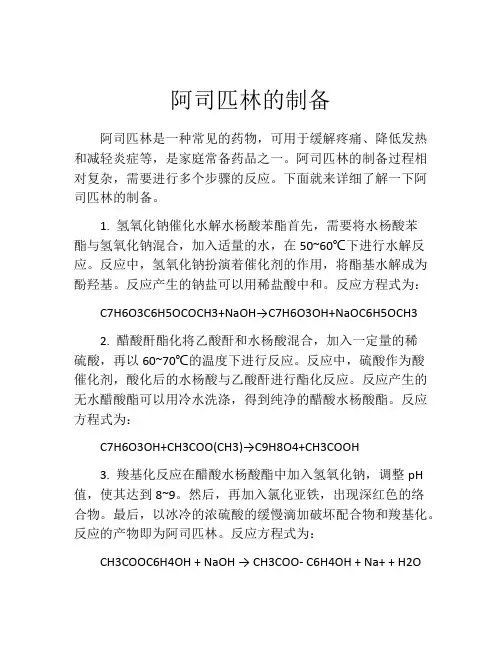 阿司匹林的制备

阿司匹林是一种常见的药物，可用于缓解疼痛、降低发热和减轻炎症等，是家庭常备药品之一。阿司匹林的制备过程相对复杂，需要进行多个步骤的反应。下面就来详细了解一下阿司匹林的制备。

1. 氢氧化钠催化水解水杨酸苯酯首先，需要将水杨酸苯酯与氢氧化钠混合，加入适量的水，在 50~60℃下进行水解反应。反应中，氢氧化钠扮演着催化剂的作用，将酯基水解成为酚羟基。反应产生的钠盐可以用稀盐酸中和。反应方程式为：

C7H6O3C6H5OCOCH3+NaOH→C7H6O3OH+NaOC6H5OCH3

2. 醋酸酐酯化将乙酸酐和水杨酸混合，加入一定量的稀硫酸，再以 60~70℃的温度下进行反应。反应中，硫酸作为酸催化剂，酸化后的水杨酸与乙酸酐进行酯化反应。反应产生的无水醋酸酯可以用冷水洗涤，得到纯净的醋酸水杨酸酯。反应方程式为：

C7H6O3OH+CH3COO(CH3)→C9H8O4+CH3COOH

3. 羧基化反应在醋酸水杨酸酯中加入氢氧化钠，调整 pH 值，使其达到 8~9。然后，再加入氯化亚铁，出现深红色的络合物。最后，以冰冷的浓硫酸的缓慢滴加破坏配合物和羧基化。反应的产物即为阿司匹林。反应方程式为：

CH3COOC6H4OH + NaOH → CH3COO- C6H4OH + Na+ + H2O